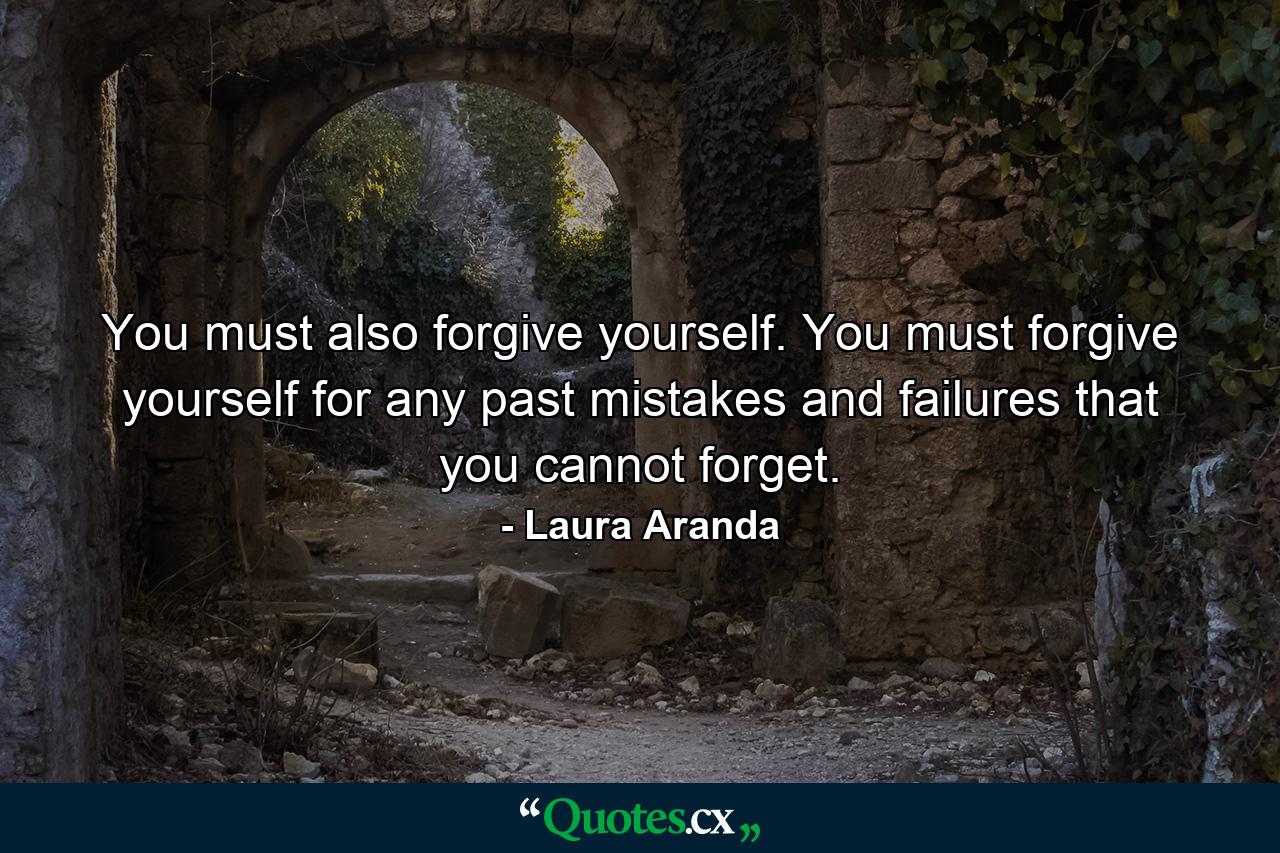 You must also forgive yourself. You must forgive yourself for any past mistakes and failures that you cannot forget.

- Laura Aranda

“Quotes.cx„